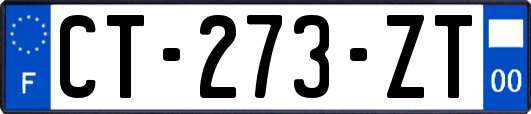 F
CT-273-ZT
00